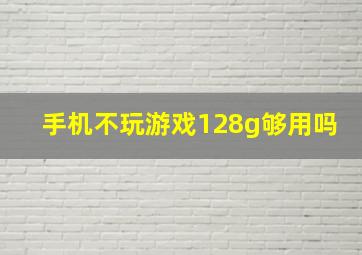 手机不玩游戏128g够用吗